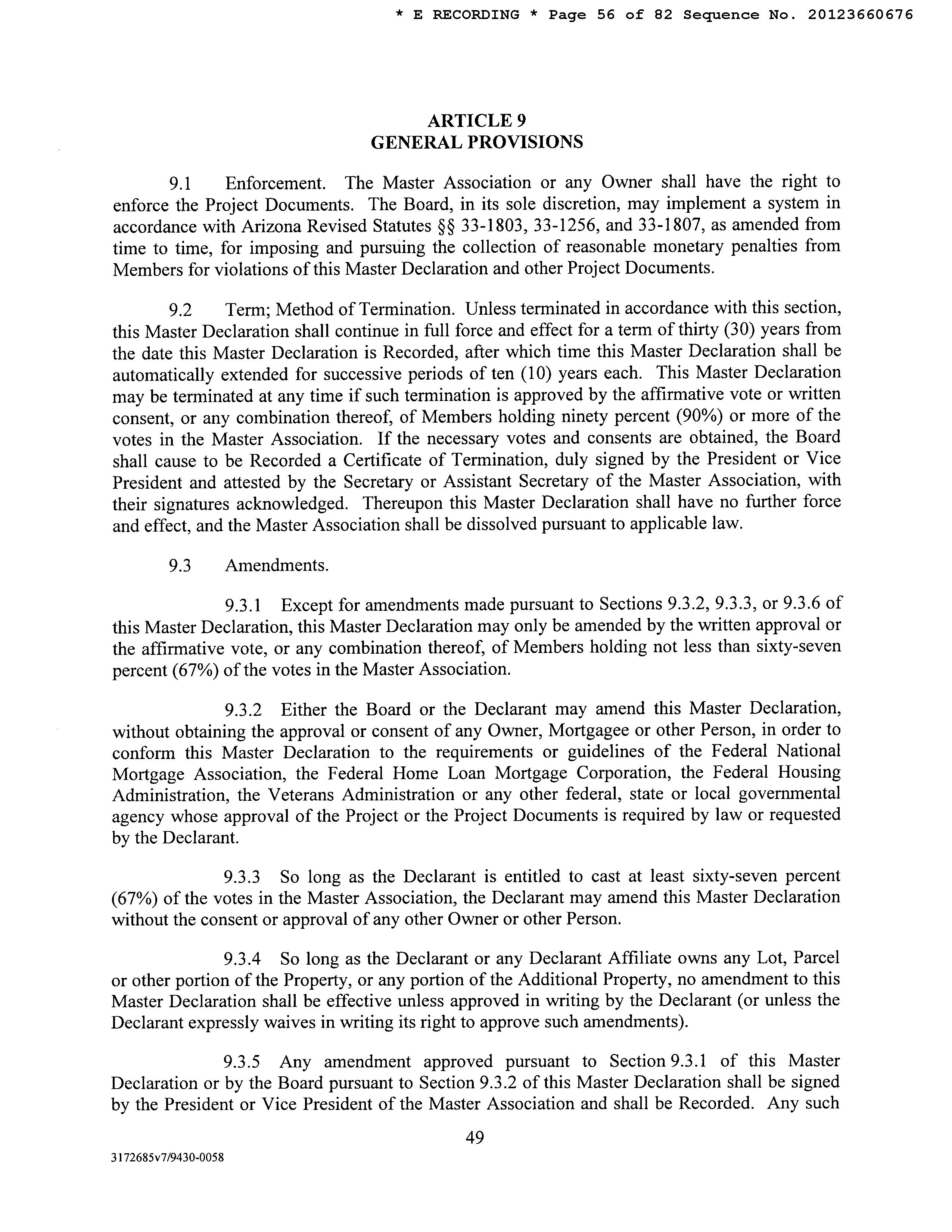 * E RECORDING * Page 56 of 82 Sequence No. 20123660676

ARTICLE 9
GENERAL PROVISIONS

9.1 Enforcement. The Master Association or any Owner shall have the right to enforce the Project Documents. The Board, in its sole discretion, may implement a system in accordance with Arizona Revised Statutes §§ 33-1803, 33-1256, and 33-1807, as amended from time to time, for imposing and pursuing the collection of reasonable monetary penalties from Members for violations of this Master Declaration and other Project Documents.

9.2 Term; Method of Termination. Unless terminated in accordance with this section, this Master Declaration shall continue in full force and effect for a term of thirty (30) years from the date this Master Declaration is Recorded, after which time this Master Declaration shall be automatically extended for successive periods of ten (10) years each. This Master Declaration may be terminated at any time if such termination is approved by the affirmative vote or written consent, or any combination thereof, of Members holding ninety percent (90%) or more of the votes in the Master Association. If the necessary votes and consents are obtained, the Board shall cause to be Recorded a Certificate of Termination, duly signed by the President or Vice President and attested by the Secretary or Assistant Secretary of the Master Association, with their signatures acknowledged. Thereupon this Master Declaration shall have no further force and effect, and the Master Association shall be dissolved pursuant to applicable law.

9.3 Amendments.

9.3.1 Except for amendments made pursuant to Sections 9.3.2, 9.3.3, or 9.3.6 of this Master Declaration, this Master Declaration may only be amended by the written approval or the affirmative vote, or any combination thereof, of Members holding not less than sixty-seven percent (67%) of the votes in the Master Association.

9.3.2 Either the Board or the Declarant may amend this Master Declaration, without obtaining the approval or consent of any Owner, Mortgagee or other Person, in order to conform this Master Declaration to the requirements or guidelines of the Federal National Mortgage Association, the Federal Home Loan Mortgage Corporation, the Federal Housing Administration, the Veterans Administration or any other federal, state or local governmental agency whose approval of the Project or the Project Documents is required by law or requested by the Declarant.

9.3.3 So long as the Declarant is entitled to cast at least sixty-seven percent (67%) of the votes in the Master Association, the Declarant may amend this Master Declaration without the consent or approval of any other Owner or other Person.

9.3.4 So long as the Declarant or any Declarant Affiliate owns any Lot, Parcel or other portion of the Property, or any portion of the Additional Property, no amendment to this Master Declaration shall be effective unless approved in writing by the Declarant (or unless the Declarant expressly waives in writing its right to approve such amendments).

9.3.5 Any amendment approved pursuant to Section 9.3.1 of this Master Declaration or by the Board pursuant to Section 9.3.2 of this Master Declaration shall be signed by the President or Vice President of the Master Association and shall be Recorded. Any such

49

3172685v7/9430-0058